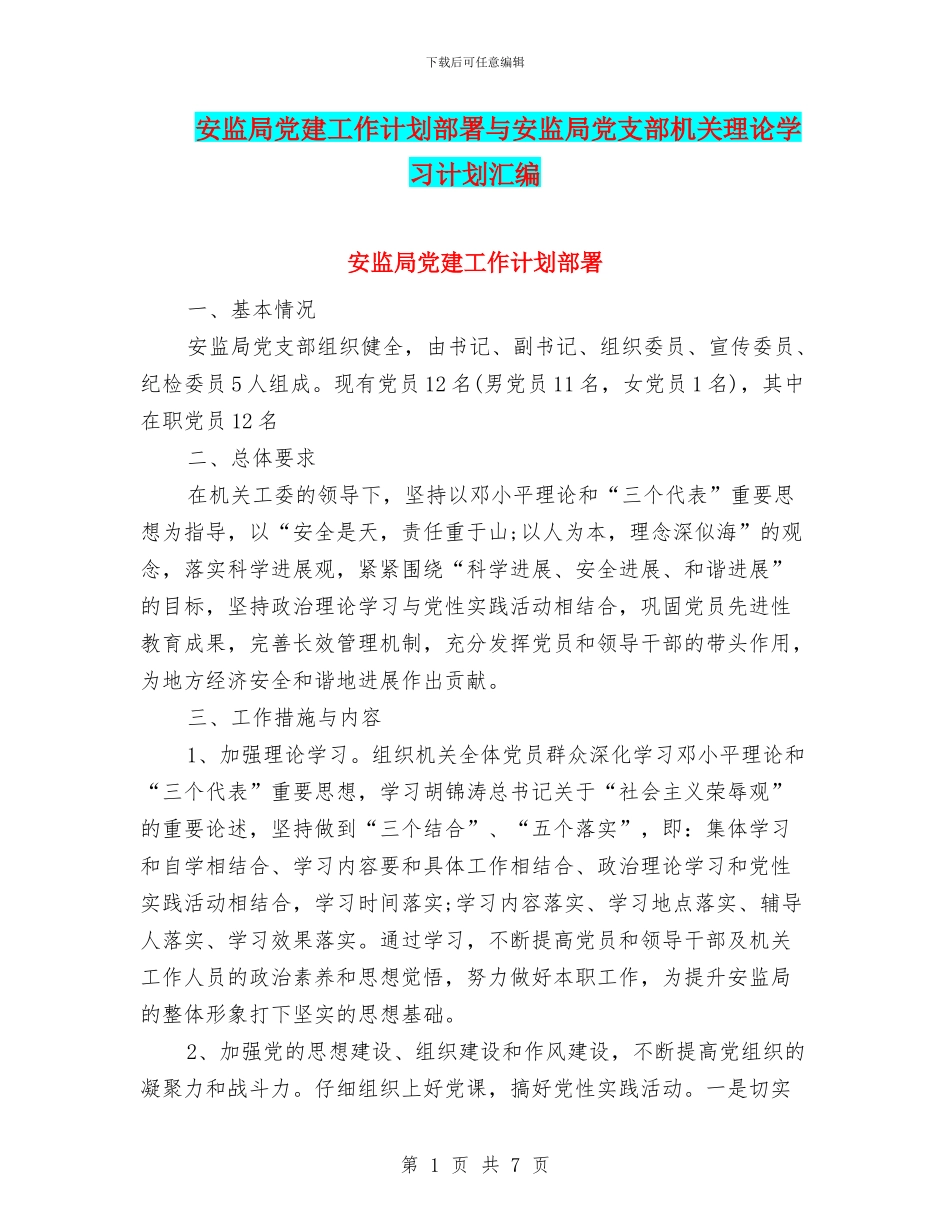 下载后可任意编辑

安监局党建工作计划部署与安监局党支部机关理论学习计划汇编

安监局党建工作计划部署

一、基本情况

安监局党支部组织健全，由书记、副书记、组织委员、宣传委员、纪检委员5人组成。现有党员12名(男党员11名，女党员1名)，其中在职党员12名

二、总体要求

在机关工委的领导下，坚持以邓小平理论和“三个代表”重要思想为指导，以“安全是天，责任重于山;以人为本，理念深似海”的观念，落实科学进展观，紧紧围绕“科学进展、安全进展、和谐进展”的目标，坚持政治理论学习与党性实践活动相结合，巩固党员先进性教育成果，完善长效管理机制，充分发挥党员和领导干部的带头作用，为地方经济安全和谐地进展作出贡献。

三、工作措施与内容

1、加强理论学习。组织机关全体党员群众深化学习邓小平理论和“三个代表”重要思想，学习胡锦涛总书记关于“社会主义荣辱观”的重要论述，坚持做到“三个结合”、“五个落实”，即：集体学习和自学相结合、学习内容要和具体工作相结合、政治理论学习和党性实践活动相结合，学习时间落实;学习内容落实、学习地点落实、辅导人落实、学习效果落实。通过学习，不断提高党员和领导干部及机关工作人员的政治素养和思想觉悟，努力做好本职工作，为提升安监局的整体形象打下坚实的思想基础。

2、加强党的思想建设、组织建设和作风建设，不断提高党组织的凝聚力和战斗力。仔细组织上好党课，搞好党性实践活动。一是切实

第 1 页 共 7 页